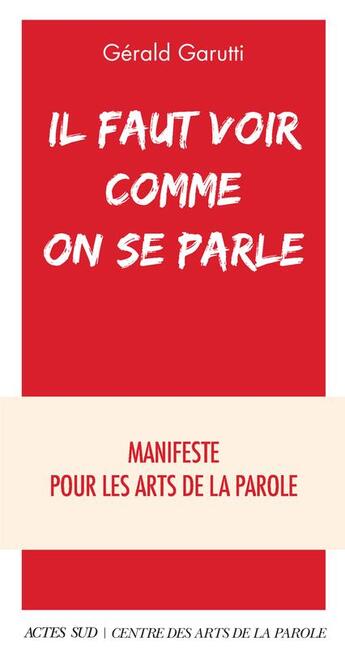 Gérald Garutti

IL FAUT VOIR COMME ON SE PARLE

MANIFESTE
POUR LES ARTS DE LA PAROLE

ACTES SUD | CENTRE DES ARTS DE LA PAROLE